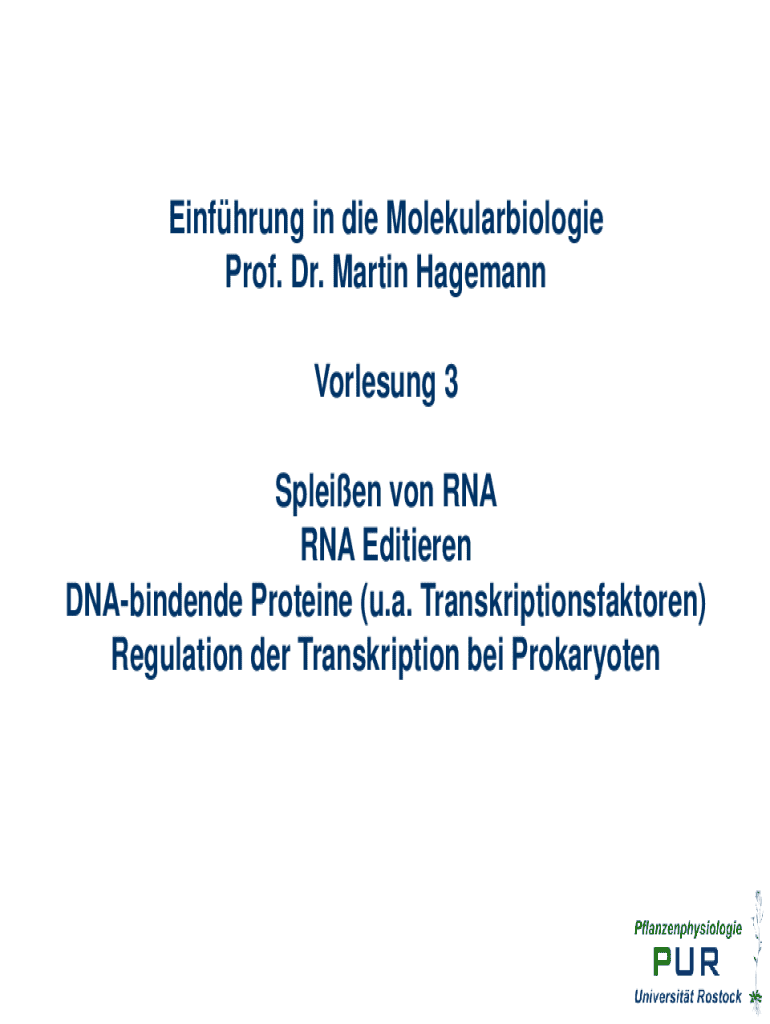 Einführung in die Molekularbiologie
Prof. Dr. Martin Hagemann

Vorlesung 3

Spleißen von RNA
RNA Editieren
DNA-bindende Proteine (u.a. Transkriptionsfaktoren)
Regulation der Transkription bei Prokaryoten

Pflanzenphysiologie
PUR
Universität Rostock